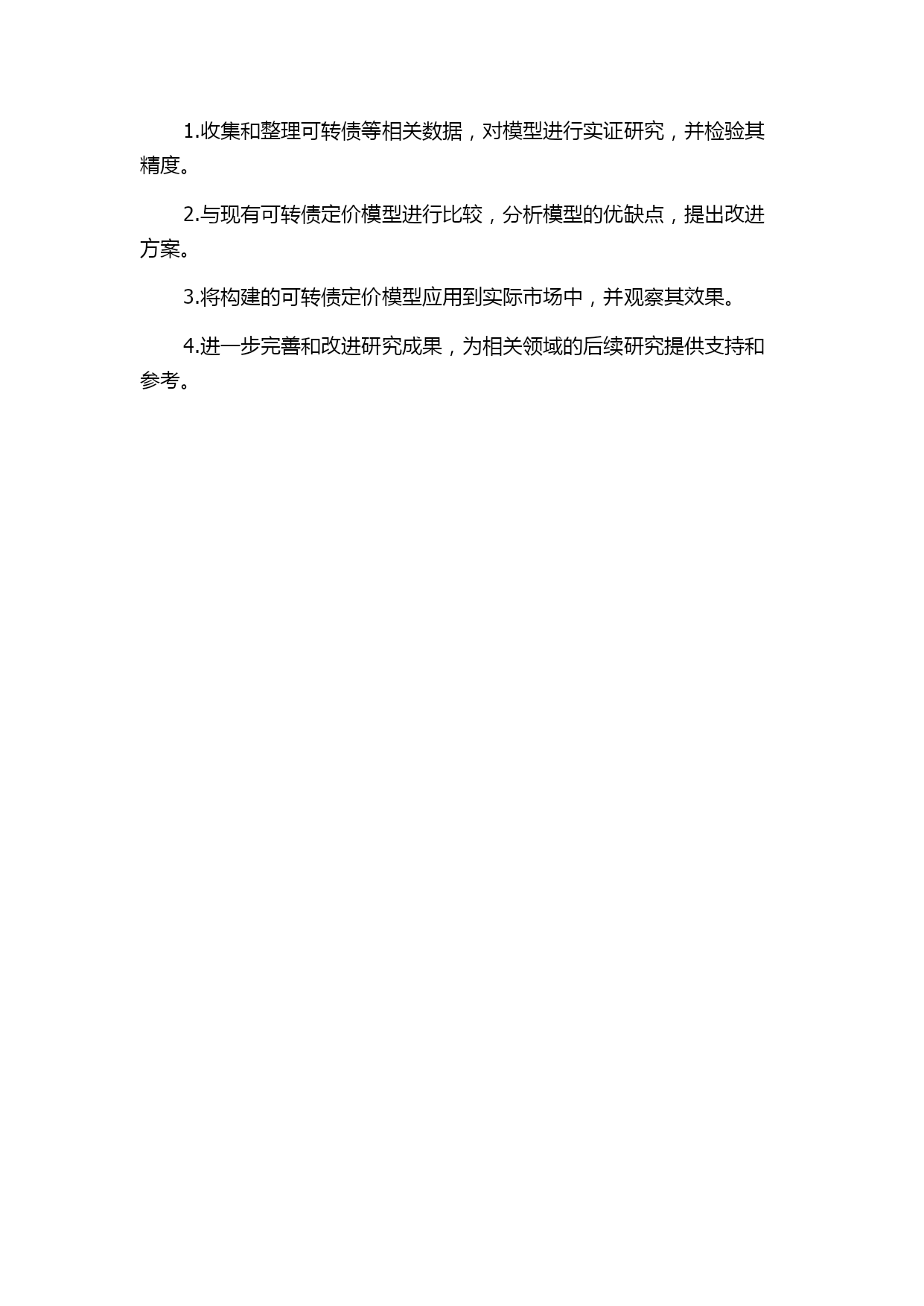 1.收集和整理可转债等相关数据，对模型进行实证研究，并检验其精度。

2.与现有可转债定价模型进行比较，分析模型的优缺点，提出改进方案。

3.将构建的可转债定价模型应用到实际市场中，并观察其效果。

4.进一步完善和改进研究成果，为相关领域的后续研究提供支持和参考。